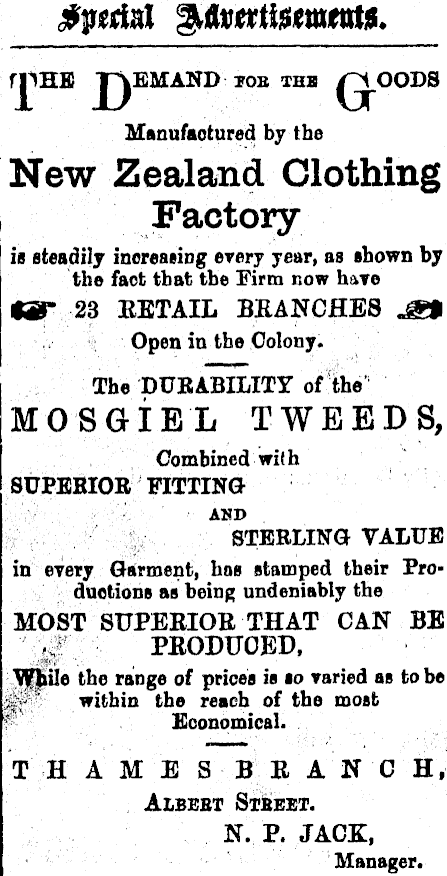 Special Advertisements.

THE DEMAND FOR THE GOODS

Manufactured by the

New Zealand Clothing Factory

is steadily increasing every year, as shown by the fact that the Firm now have

23 RETAIL BRANCHES

Open in the Colony.

The DURABILITY of the

MOSGIEL TWEEDS,

Combined with

SUPERIOR FITTING

AND

STERLING VALUE

in every Garment, has stamped their Productions as being undeniably the

MOST SUPERIOR THAT CAN BE PRODUCED,

While the range of prices is so varied as to be within the reach of the most Economical.

THAMES BRANCH,

ALBERT STREET.

N. P. JACK,

Manager.